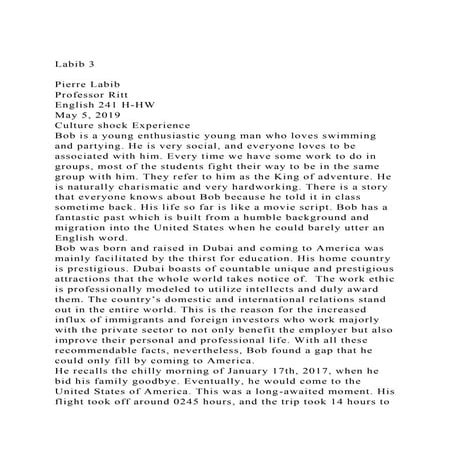 Labib 3

Pierre Labib
Professor Ritt
English 241 H-HW
May 5, 2019
Culture shock Experience

Bob is a young enthusiastic young man who loves swimming and partying. He is very social, and everyone loves to be associated with him. Every time we have some work to do in groups, most of the students fight their way to be in the same group with him. They refer to him as the King of adventure. He is naturally charismatic and very hardworking. There is a story that everyone knows about Bob because he told it in class sometime back. His life so far is like a movie script. Bob has a fantastic past which is built from a humble background and migration into the United States when he could barely utter an English word.

Bob was born and raised in Dubai and coming to America was mainly facilitated by the thirst for education. His home country is prestigious. Dubai boasts of countable unique and prestigious attractions that the whole world takes notice of. The work ethic is professionally modeled to utilize intellects and duly award them. The country's domestic and international relations stand out in the entire world. This is the reason for the increased influx of immigrants and foreign investors who work majorly with the private sector to not only benefit the employer but also improve their personal and professional life. With all these recommendable facts, nevertheless, Bob found a gap that he could only fill by coming to America.

He recalls the chilly morning of January 17th, 2017, when he bid his family goodbye. Eventually, he would come to the United States of America. This was a long-awaited moment. His flight took off around 0245 hours, and the trip took 14 hours to